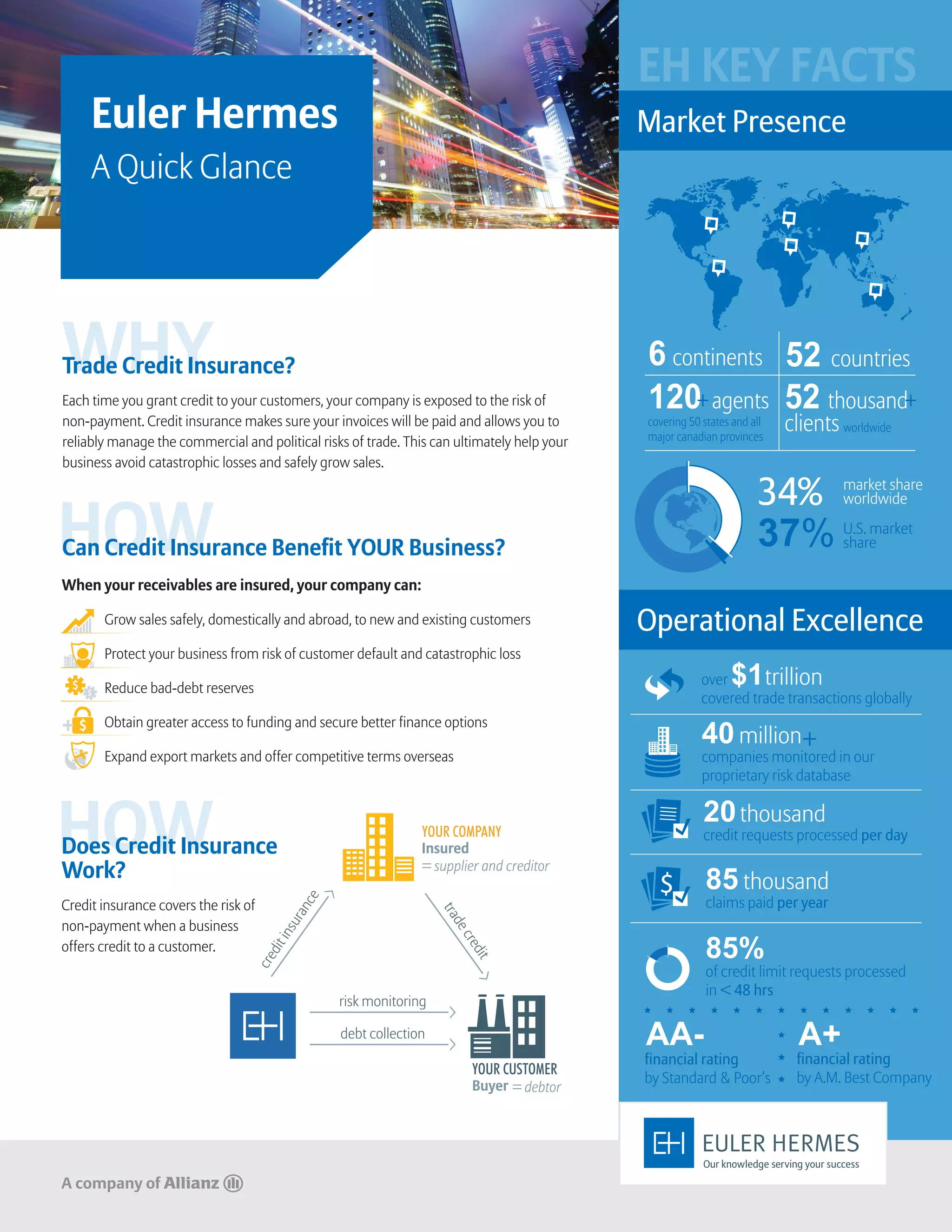 Euler Hermes
A Quick Glance

WHY
Trade Credit Insurance?

Each time you grant credit to your customers, your company is exposed to the risk of non-payment. Credit insurance makes sure your invoices will be paid and allows you to reliably manage the commercial and political risks of trade. This can ultimately help your business avoid catastrophic losses and safely grow sales.

HOW
Can Credit Insurance Benefit YOUR Business?

When your receivables are insured, your company can:

Grow sales safely, domestically and abroad, to new and existing customers
Protect your business from risk of customer default and catastrophic loss
Reduce bad-debt reserves
Obtain greater access to funding and secure better finance options
Expand export markets and offer competitive terms overseas

HOW
Does Credit Insurance Work?

Credit insurance covers the risk of non-payment when a business offers credit to a customer.

YOUR COMPANY
Insured
= supplier and creditor

credit insurance
trade credit

EH
risk monitoring
debt collection

YOUR CUSTOMER
Buyer = debtor

A company of Allianz

EH KEY FACTS

Market Presence

6 continents
52 countries
120+ agents
covering 50 states and all major canadian provinces
52 thousand+ clients worldwide

34% market share worldwide
37% U.S. market share

Operational Excellence

over $1 trillion
covered trade transactions globally

40 million+
companies monitored in our proprietary risk database

20 thousand
credit requests processed per day

85 thousand
claims paid per year

85%
of credit limit requests processed in < 48 hrs

AA-
financial rating by Standard & Poor's

A+
financial rating by A.M. Best Company

EH EULER HERMES
Our knowledge serving your success